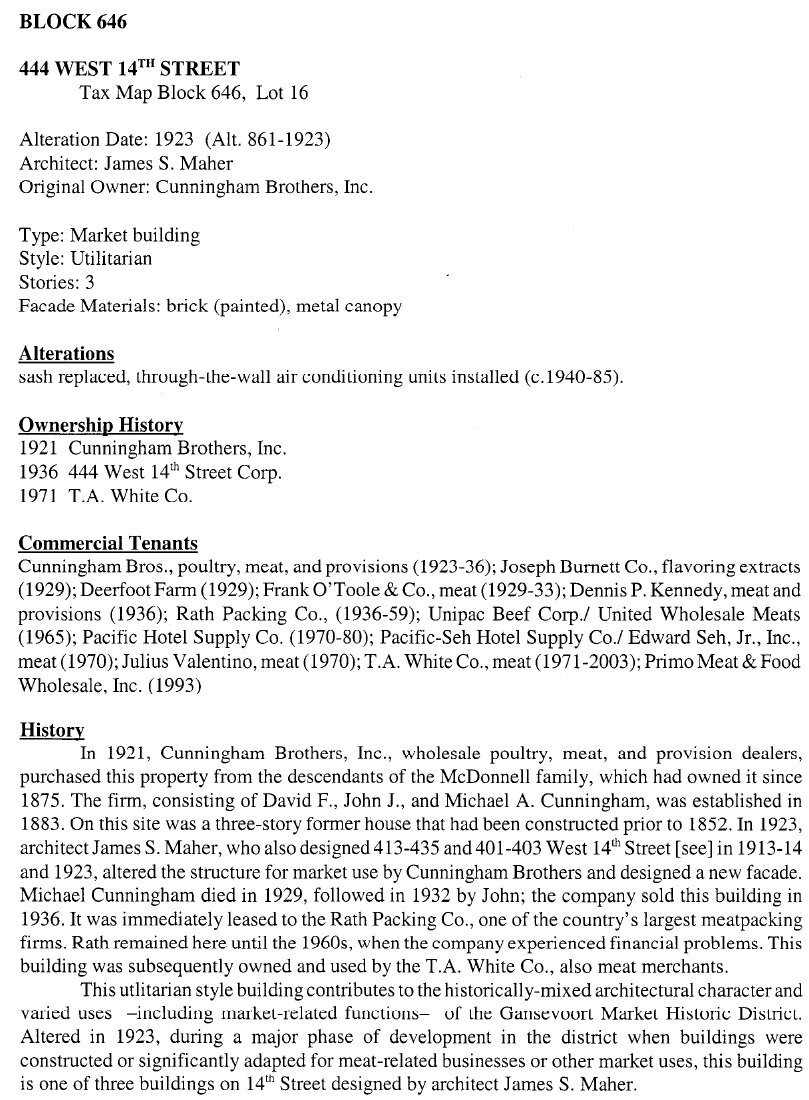 BLOCK 646

444 WEST 14$^{TH}$ STREET
Tax Map Block 646, Lot 16

Alteration Date: 1923 (Alt. 861-1923)
Architect: James S. Maher
Original Owner: Cunningham Brothers, Inc.

Type: Market building
Style: Utilitarian
Stories: 3
Facade Materials: brick (painted), metal canopy

Alterations
sash replaced, through-the-wall air conditioning units installed (c.1940-85).

Ownership History
1921 Cunningham Brothers, Inc.
1936 444 West 14$^{th}$ Street Corp.
1971 T.A. White Co.

Commercial Tenants
Cunningham Bros., poultry, meat, and provisions (1923-36); Joseph Burnett Co., flavoring extracts (1929); Deerfoot Farm (1929); Frank O'Toole & Co., meat (1929-33); Dennis P. Kennedy, meat and provisions (1936); Rath Packing Co., (1936-59); Unipac Beef Corp./ United Wholesale Meats (1965); Pacific Hotel Supply Co. (1970-80); Pacific-Seh Hotel Supply Co./ Edward Seh, Jr., Inc., meat (1970); Julius Valentino, meat (1970); T.A. White Co., meat (1971-2003); Primo Meat & Food Wholesale, Inc. (1993)

History
In 1921, Cunningham Brothers, Inc., wholesale poultry, meat, and provision dealers, purchased this property from the descendants of the McDonnell family, which had owned it since 1875. The firm, consisting of David F., John J., and Michael A. Cunningham, was established in 1883. On this site was a three-story former house that had been constructed prior to 1852. In 1923, architect James S. Maher, who also designed 413-435 and 401-403 West 14$^{th}$ Street [see] in 1913-14 and 1923, altered the structure for market use by Cunningham Brothers and designed a new facade. Michael Cunningham died in 1929, followed in 1932 by John; the company sold this building in 1936. It was immediately leased to the Rath Packing Co., one of the country's largest meatpacking firms. Rath remained here until the 1960s, when the company experienced financial problems. This building was subsequently owned and used by the T.A. White Co., also meat merchants.

This utlitarian style building contributes to the historically-mixed architectural character and varied uses –including market-related functions– of the Gansevoort Market Historic District. Altered in 1923, during a major phase of development in the district when buildings were constructed or significantly adapted for meat-related businesses or other market uses, this building is one of three buildings on 14$^{th}$ Street designed by architect James S. Maher.